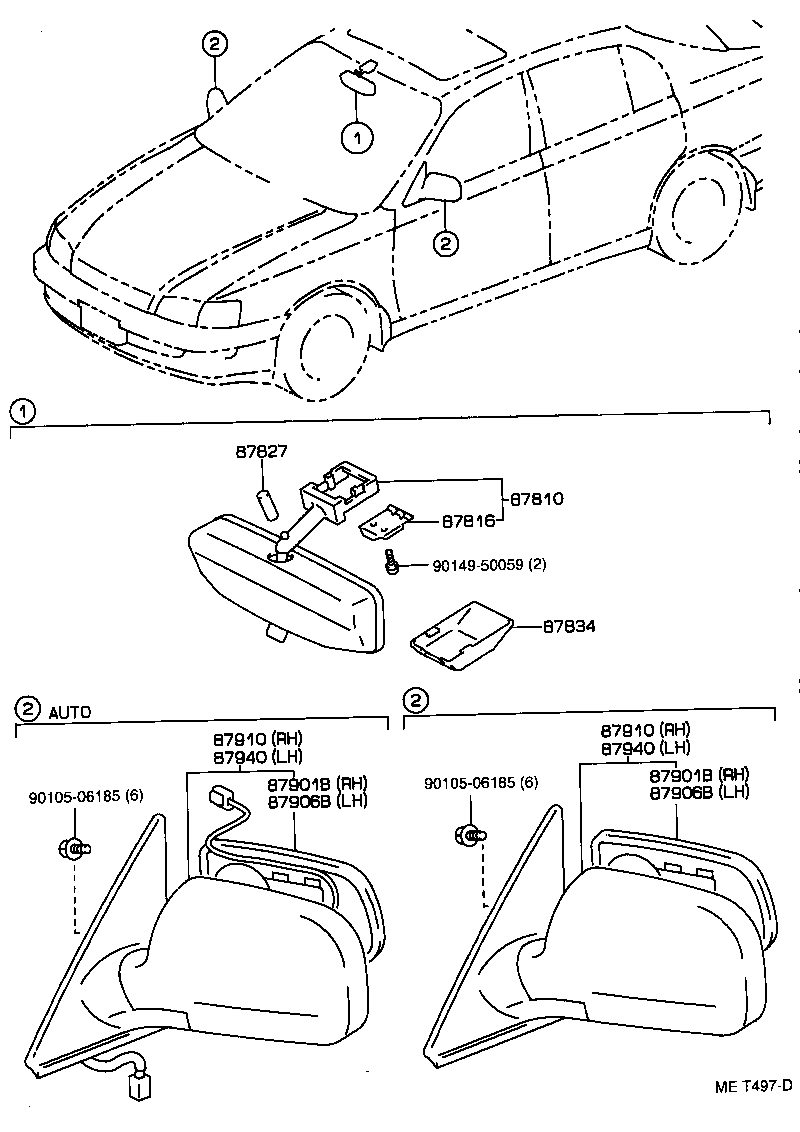 2
1
2

1

87827
87810
87816
90149-50059 (2)
87834

2 AUTO
87910 (RH)
87940 (LH)
87901B (RH)
87906B (LH)
90105-06185 (6)

2
87910 (RH)
87940 (LH)
87901B (RH)
87906B (LH)
90105-06185 (6)

ME T497-D